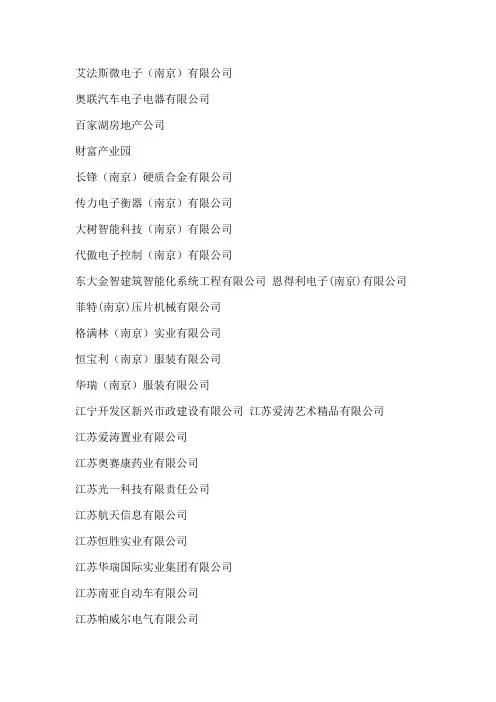 艾法斯微电子（南京）有限公司

奥联汽车电子电器有限公司

百家湖房地产公司

财富产业园

长锋（南京）硬质合金有限公司

传力电子衡器（南京）有限公司

大树智能科技（南京）有限公司

代傲电子控制（南京）有限公司

东大金智建筑智能化系统工程有限公司 恩得利电子(南京)有限公司

菲特(南京)压片机械有限公司

格满林（南京）实业有限公司

恒宝利（南京）服装有限公司

华瑞（南京）服装有限公司

江宁开发区新兴市政建设有限公司 江苏爱涛艺术精品有限公司

江苏爱涛置业有限公司

江苏奥赛康药业有限公司

江苏光一科技有限责任公司

江苏航天信息有限公司

江苏恒胜实业有限公司

江苏华瑞国际实业集团有限公司

江苏南亚自动车有限公司

江苏帕威尔电气有限公司